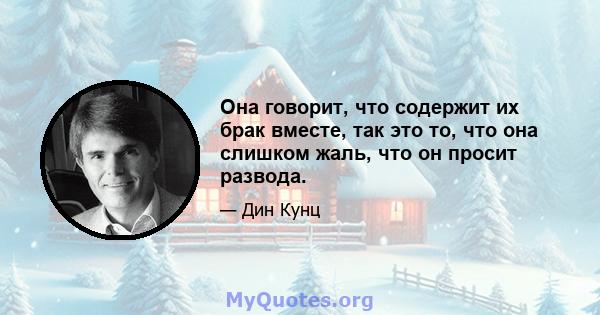 Она говорит, что содержит их брак вместе, так это то, что она слишком жаль, что он просит развода.

— Дин Кунц

MyQuotes.org